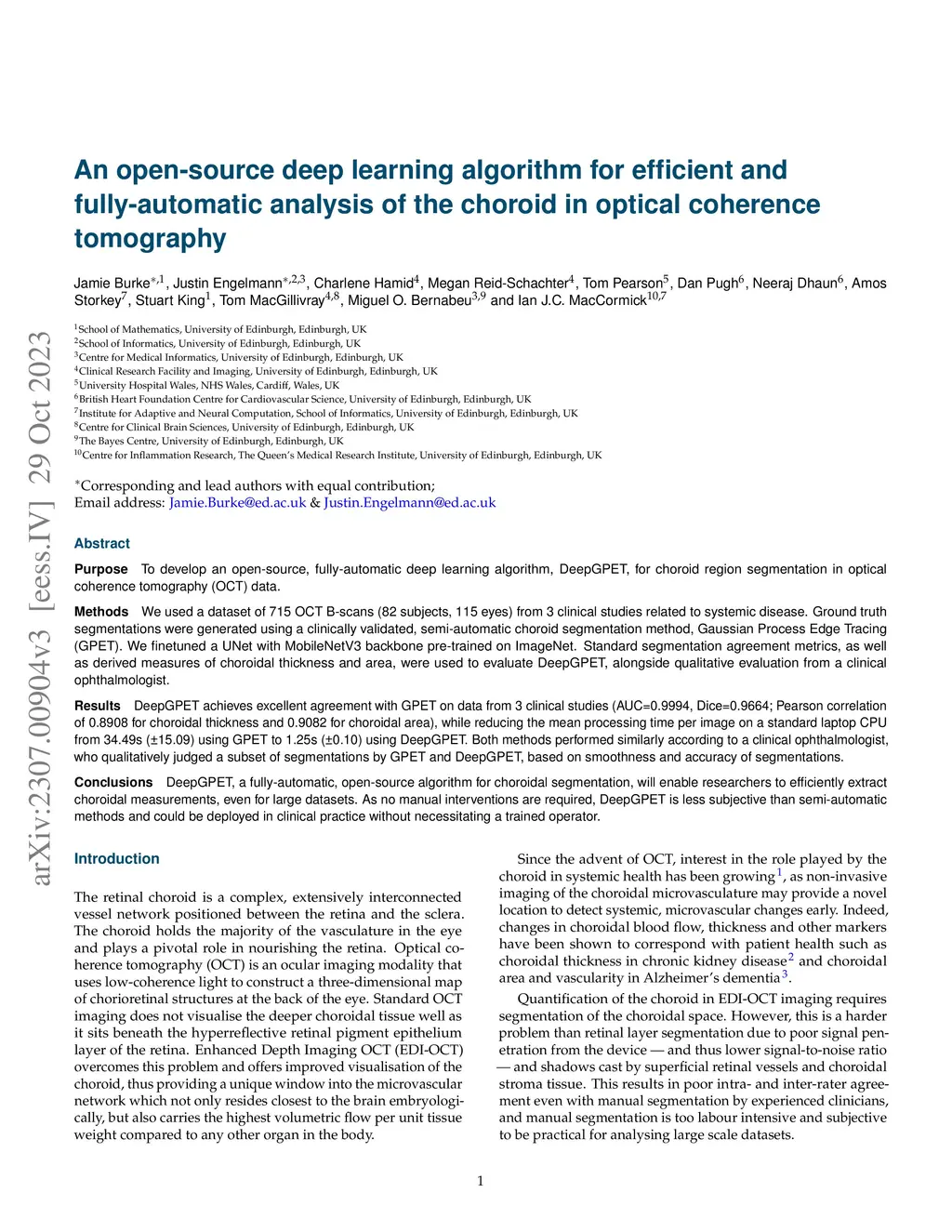 arXiv:2307.00904v3 [eess.IV] 29 Oct 2023

An open-source deep learning algorithm for efficient and fully-automatic analysis of the choroid in optical coherence tomography

Jamie Burke$^{*,1}$, Justin Engelmann$^{*,2,3}$, Charlene Hamid$^{4}$, Megan Reid-Schachter$^{4}$, Tom Pearson$^{5}$, Dan Pugh$^{6}$, Neeraj Dhaun$^{6}$, Amos Storkey$^{7}$, Stuart King$^{1}$, Tom MacGillivray$^{4,8}$, Miguel O. Bernabeu$^{3,9}$ and Ian J.C. MacCormick$^{10,7}$

$^{1}$School of Mathematics, University of Edinburgh, Edinburgh, UK
$^{2}$School of Informatics, University of Edinburgh, Edinburgh, UK
$^{3}$Centre for Medical Informatics, University of Edinburgh, Edinburgh, UK
$^{4}$Clinical Research Facility and Imaging, University of Edinburgh, Edinburgh, UK
$^{5}$University Hospital Wales, NHS Wales, Cardiff, Wales, UK
$^{6}$British Heart Foundation Centre for Cardiovascular Science, University of Edinburgh, Edinburgh, UK
$^{7}$Institute for Adaptive and Neural Computation, School of Informatics, University of Edinburgh, Edinburgh, UK
$^{8}$Centre for Clinical Brain Sciences, University of Edinburgh, Edinburgh, UK
$^{9}$The Bayes Centre, University of Edinburgh, Edinburgh, UK
$^{10}$Centre for Inflammation Research, The Queen's Medical Research Institute, University of Edinburgh, Edinburgh, UK

$^{*}$Corresponding and lead authors with equal contribution;
Email address: Jamie.Burke@ed.ac.uk & Justin.Engelmann@ed.ac.uk

Abstract

Purpose To develop an open-source, fully-automatic deep learning algorithm, DeepGPET, for choroid region segmentation in optical coherence tomography (OCT) data.

Methods We used a dataset of 715 OCT B-scans (82 subjects, 115 eyes) from 3 clinical studies related to systemic disease. Ground truth segmentations were generated using a clinically validated, semi-automatic choroid segmentation method, Gaussian Process Edge Tracing (GPET). We finetuned a UNet with MobileNetV3 backbone pre-trained on ImageNet. Standard segmentation agreement metrics, as well as derived measures of choroidal thickness and area, were used to evaluate DeepGPET, alongside qualitative evaluation from a clinical ophthalmologist.

Results DeepGPET achieves excellent agreement with GPET on data from 3 clinical studies (AUC=0.9994, Dice=0.9664; Pearson correlation of 0.8908 for choroidal thickness and 0.9082 for choroidal area), while reducing the mean processing time per image on a standard laptop CPU from 34.49s (±15.09) using GPET to 1.25s (±0.10) using DeepGPET. Both methods performed similarly according to a clinical ophthalmologist, who qualitatively judged a subset of segmentations by GPET and DeepGPET, based on smoothness and accuracy of segmentations.

Conclusions DeepGPET, a fully-automatic, open-source algorithm for choroidal segmentation, will enable researchers to efficiently extract choroidal measurements, even for large datasets. As no manual interventions are required, DeepGPET is less subjective than semi-automatic methods and could be deployed in clinical practice without necessitating a trained operator.

Introduction

The retinal choroid is a complex, extensively interconnected vessel network positioned between the retina and the sclera. The choroid holds the majority of the vasculature in the eye and plays a pivotal role in nourishing the retina. Optical coherence tomography (OCT) is an ocular imaging modality that uses low-coherence light to construct a three-dimensional map of chorioretinal structures at the back of the eye. Standard OCT imaging does not visualise the deeper choroidal tissue well as it sits beneath the hyperreflective retinal pigment epithelium layer of the retina. Enhanced Depth Imaging OCT (EDI-OCT) overcomes this problem and offers improved visualisation of the choroid, thus providing a unique window into the microvascular network which not only resides closest to the brain embryologically, but also carries the highest volumetric flow per unit tissue weight compared to any other organ in the body.

Since the advent of OCT, interest in the role played by the choroid in systemic health has been growing$^{1}$, as non-invasive imaging of the choroidal microvasculature may provide a novel location to detect systemic, microvascular changes early. Indeed, changes in choroidal blood flow, thickness and other markers have been shown to correspond with patient health such as choroidal thickness in chronic kidney disease$^{2}$ and choroidal area and vascularity in Alzheimer's dementia$^{3}$.

Quantification of the choroid in EDI-OCT imaging requires segmentation of the choroidal space. However, this is a harder problem than retinal layer segmentation due to poor signal penetration from the device — and thus lower signal-to-noise ratio — and shadows cast by superficial retinal vessels and choroidal stroma tissue. This results in poor intra- and inter-rater agreement even with manual segmentation by experienced clinicians, and manual segmentation is too labour intensive and subjective to be practical for analysing large scale datasets.

1